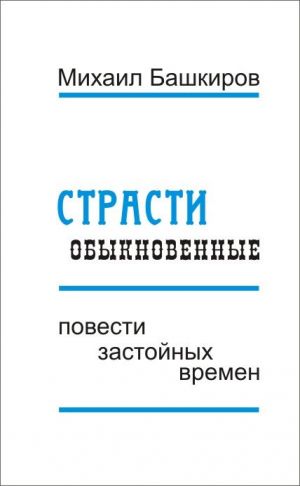 Михаил Башкиров

СТРАСТИ
ОБЫКНОВЕННЫЕ

повести
застойных
времен